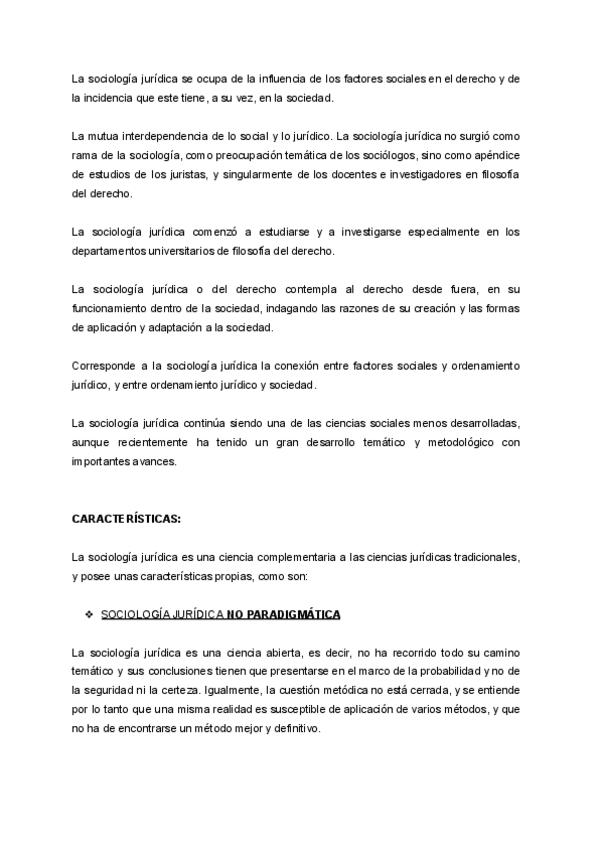 La sociología jurídica se ocupa de la influencia de los factores sociales en el derecho y de la incidencia que este tiene, a su vez, en la sociedad.

La mutua interdependencia de lo social y lo jurídico. La sociología jurídica no surgió como rama de la sociología, como preocupación temática de los sociólogos, sino como apéndice de estudios de los juristas, y singularmente de los docentes e investigadores en filosofía del derecho.

La sociología jurídica comenzó a estudiarse y a investigarse especialmente en los departamentos universitarios de filosofía del derecho.

La sociología jurídica o del derecho contempla al derecho desde fuera, en su funcionamiento dentro de la sociedad, indagando las razones de su creación y las formas de aplicación y adaptación a la sociedad.

Corresponde a la sociología jurídica la conexión entre factores sociales y ordenamiento jurídico, y entre ordenamiento jurídico y sociedad.

La sociología jurídica continúa siendo una de las ciencias sociales menos desarrolladas, aunque recientemente ha tenido un gran desarrollo temático y metodológico con importantes avances.

CARACTERÍSTICAS:

La sociología jurídica es una ciencia complementaria a las ciencias jurídicas tradicionales, y posee unas características propias, como son:

❖ SOCIOLOGÍA JURÍDICA NO PARADIGMÁTICA

La sociología jurídica es una ciencia abierta, es decir, no ha recorrido todo su camino temático y sus conclusiones tienen que presentarse en el marco de la probabilidad y no de la seguridad ni la certeza. Igualmente, la cuestión metódica no está cerrada, y se entiende por lo tanto que una misma realidad es susceptible de aplicación de varios métodos, y que no ha de encontrarse un método mejor y definitivo.